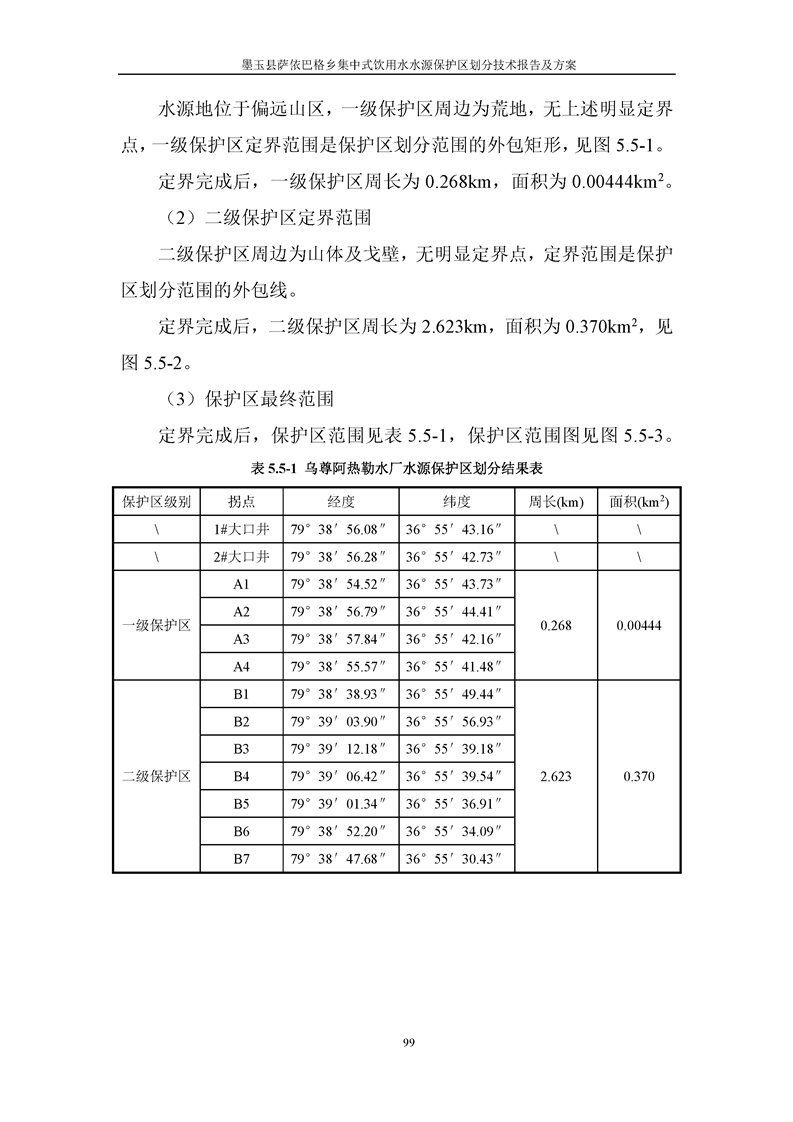 墨玉县萨依巴格乡集中式饮用水水源保护区划分技术报告及方案

水源地位于偏远山区，一级保护区周边为荒地，无上述明显定界点，一级保护区定界范围是保护区划分范围的外包矩形，见图 5.5-1。

定界完成后，一级保护区周长为 0.268km，面积为 0.00444km$^2$。

（2）二级保护区定界范围

二级保护区周边为山体及戈壁，无明显定界点，定界范围是保护区划分范围的外包线。

定界完成后，二级保护区周长为 2.623km，面积为 0.370km$^2$，见图 5.5-2。

（3）保护区最终范围

定界完成后，保护区范围见表 5.5-1，保护区范围图见图 5.5-3。

表 5.5-1 乌尊阿热勒水厂水源保护区划分结果表

| 保护区级别 | 拐点 | 经度 | 纬度 | 周长(km) | 面积(km$^2$) |
|---|---|---|---|---|---|
| \ | 1#大口井 | 79° 38′ 56.08″ | 36° 55′ 43.16″ | \ | \ |
| \ | 2#大口井 | 79° 38′ 56.28″ | 36° 55′ 42.73″ | \ | \ |
| 一级保护区 | A1 | 79° 38′ 54.52″ | 36° 55′ 43.73″ | 0.268 | 0.00444 |
| | A2 | 79° 38′ 56.79″ | 36° 55′ 44.41″ | | |
| | A3 | 79° 38′ 57.84″ | 36° 55′ 42.16″ | | |
| | A4 | 79° 38′ 55.57″ | 36° 55′ 41.48″ | | |
| 二级保护区 | B1 | 79° 38′ 38.93″ | 36° 55′ 49.44″ | 2.623 | 0.370 |
| | B2 | 79° 39′ 03.90″ | 36° 55′ 56.93″ | | |
| | B3 | 79° 39′ 12.18″ | 36° 55′ 39.18″ | | |
| | B4 | 79° 39′ 06.42″ | 36° 55′ 39.54″ | | |
| | B5 | 79° 39′ 01.34″ | 36° 55′ 36.91″ | | |
| | B6 | 79° 38′ 52.20″ | 36° 55′ 34.09″ | | |
| | B7 | 79° 38′ 47.68″ | 36° 55′ 30.43″ | | |

99